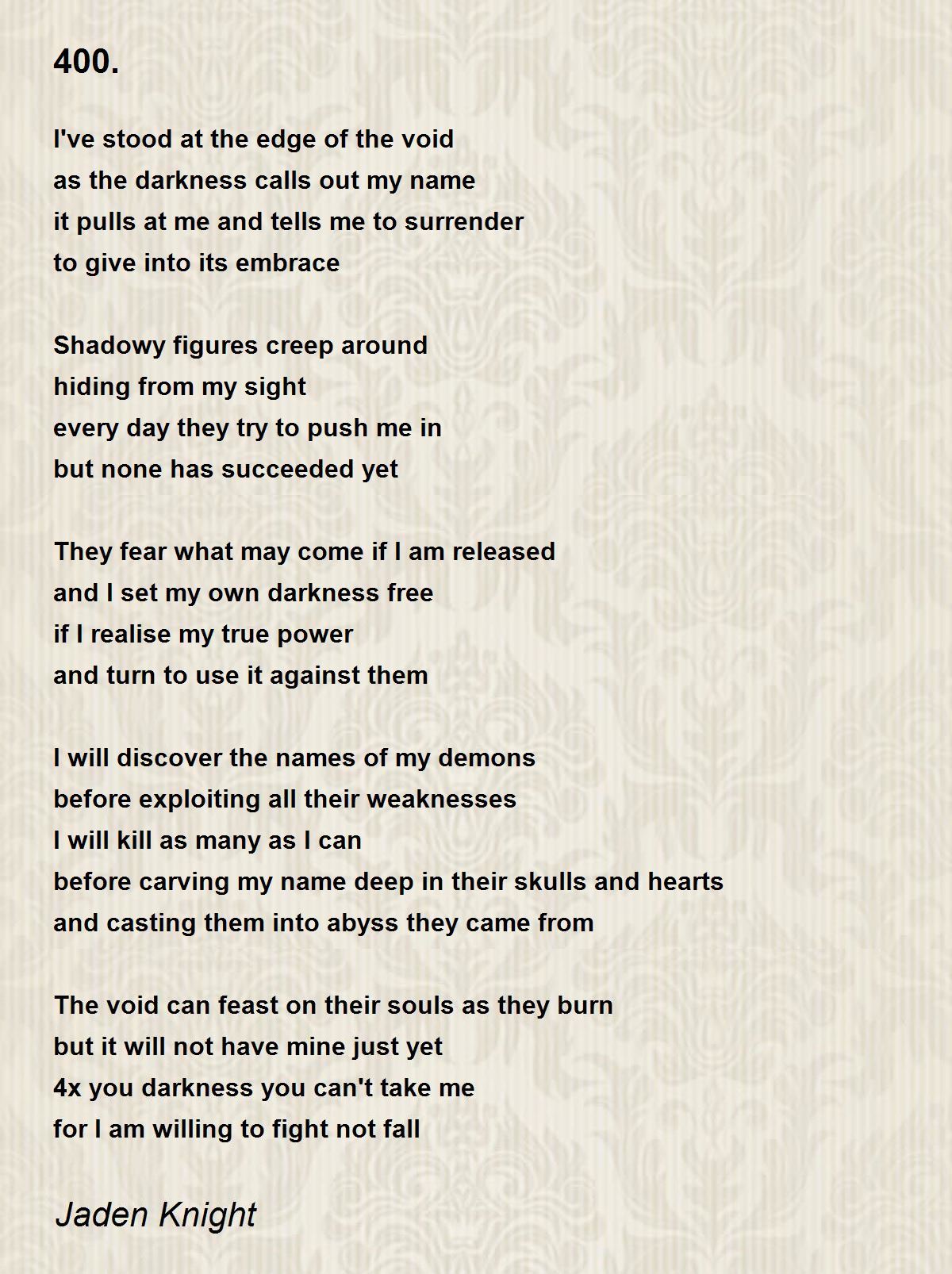 400.

I've stood at the edge of the void
as the darkness calls out my name
it pulls at me and tells me to surrender
to give into its embrace

Shadowy figures creep around
hiding from my sight
every day they try to push me in
but none has succeeded yet

They fear what may come if I am released
and I set my own darkness free
if I realise my true power
and turn to use it against them

I will discover the names of my demons
before exploiting all their weaknesses
I will kill as many as I can
before carving my name deep in their skulls and hearts
and casting them into abyss they came from

The void can feast on their souls as they burn
but it will not have mine just yet
4x you darkness you can't take me
for I am willing to fight not fall

Jaden Knight